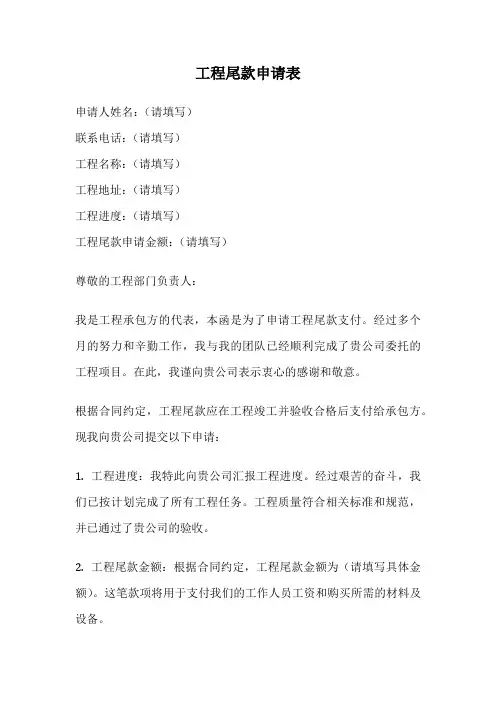 工程尾款申请表

申请人姓名：（请填写）

联系电话：（请填写）

工程名称：（请填写）

工程地址：（请填写）

工程进度：（请填写）

工程尾款申请金额：（请填写）

尊敬的工程部门负责人：

我是工程承包方的代表，本函是为了申请工程尾款支付。经过多个月的努力和辛勤工作，我与我的团队已经顺利完成了贵公司委托的工程项目。在此，我谨向贵公司表示衷心的感谢和敬意。

根据合同约定，工程尾款应在工程竣工并验收合格后支付给承包方。现我向贵公司提交以下申请：

1. 工程进度：我特此向贵公司汇报工程进度。经过艰苦的奋斗，我们已按计划完成了所有工程任务。工程质量符合相关标准和规范，并已通过了贵公司的验收。

2. 工程尾款金额：根据合同约定，工程尾款金额为（请填写具体金额）。这笔款项将用于支付我们的工作人员工资和购买所需的材料及设备。